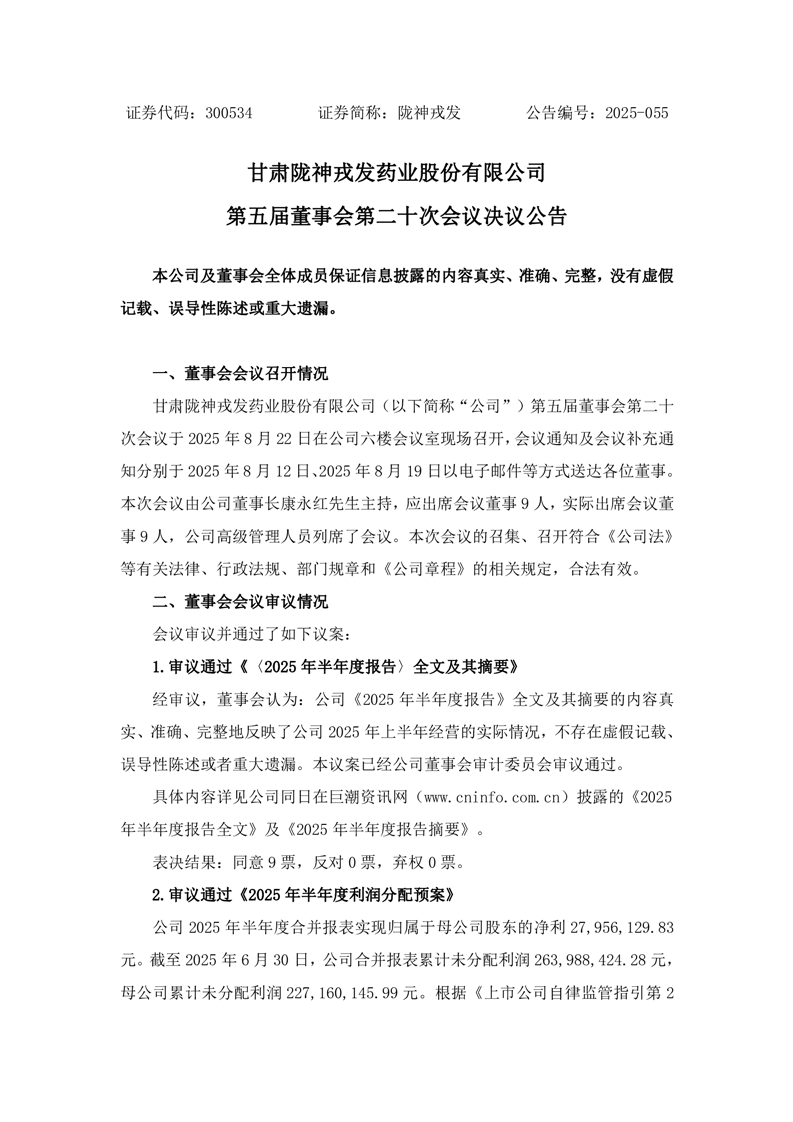 证券代码：300534　　　证券简称：陇神戎发　　　公告编号：2025-055

甘肃陇神戎发药业股份有限公司
第五届董事会第二十次会议决议公告

本公司及董事会全体成员保证信息披露的内容真实、准确、完整，没有虚假记载、误导性陈述或重大遗漏。

一、董事会会议召开情况

甘肃陇神戎发药业股份有限公司（以下简称“公司”）第五届董事会第二十次会议于 2025 年 8 月 22 日在公司六楼会议室现场召开，会议通知及会议补充通知分别于 2025 年 8 月 12 日、2025 年 8 月 19 日以电子邮件等方式送达各位董事。本次会议由公司董事长康永红先生主持，应出席会议董事 9 人，实际出席会议董事 9 人，公司高级管理人员列席了会议。本次会议的召集、召开符合《公司法》等有关法律、行政法规、部门规章和《公司章程》的相关规定，合法有效。

二、董事会会议审议情况

会议审议并通过了如下议案：

1.审议通过《〈2025 年半年度报告〉全文及其摘要》

经审议，董事会认为：公司《2025 年半年度报告》全文及其摘要的内容真实、准确、完整地反映了公司 2025 年上半年经营的实际情况，不存在虚假记载、误导性陈述或者重大遗漏。本议案已经公司董事会审计委员会审议通过。

具体内容详见公司同日在巨潮资讯网（www.cninfo.com.cn）披露的《2025 年半年度报告全文》及《2025 年半年度报告摘要》。

表决结果：同意 9 票，反对 0 票，弃权 0 票。

2.审议通过《2025 年半年度利润分配预案》

公司 2025 年半年度合并报表实现归属于母公司股东的净利 27,956,129.83 元。截至 2025 年 6 月 30 日，公司合并报表累计未分配利润 263,988,424.28 元，母公司累计未分配利润 227,160,145.99 元。根据《上市公司自律监管指引第 2